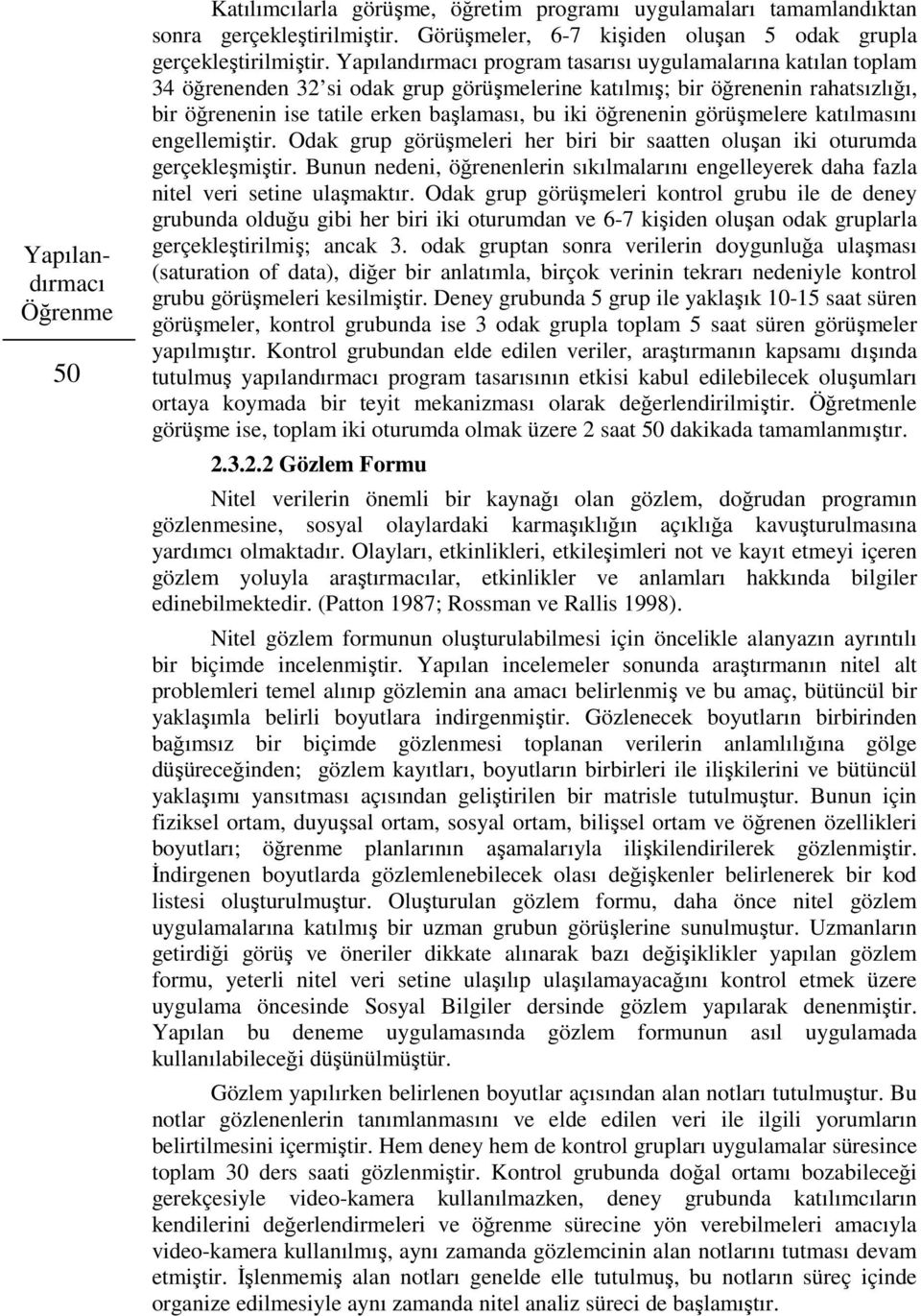 Yapılandırmacı Öğrenme

50

Katılımcılarla görüşme, öğretim programı uygulamaları tamamlandıktan sonra gerçekleştirilmiştir. Görüşmeler, 6-7 kişiden oluşan 5 odak grupla gerçekleştirilmiştir. Yapılandırmacı program tasarısı uygulamalarına katılan toplam 34 öğrenenden 32'si odak grup görüşmelerine katılmış; bir öğrenenin rahatsızlığı, bir öğrenenin ise tatile erken başlaması, bu iki öğrenenin görüşmelere katılmasını engellemiştir. Odak grup görüşmeleri her biri bir saatten oluşan iki oturumda gerçekleşmiştir. Bunun nedeni, öğrenenlerin sıkılmalarını engelleyerek daha fazla nitel veri setine ulaşmaktır. Odak grup görüşmeleri kontrol grubu ile de deney grubunda olduğu gibi her biri iki oturumdan ve 6-7 kişiden oluşan odak gruplarla gerçekleştirilmiş; ancak 3. odak gruptan sonra verilerin doygunluğa ulaşması (saturation of data), diğer bir anlatımla, birçok verinin tekrarı nedeniyle kontrol grubu görüşmeleri kesilmiştir. Deney grubunda 5 grup ile yaklaşık 10-15 saat süren görüşmeler, kontrol grubunda ise 3 odak grupla toplam 5 saat süren görüşmeler yapılmıştır. Kontrol grubundan elde edilen veriler, araştırmanın kapsamı dışında tutulmuş yapılandırmacı program tasarısının etkisi kabul edilebilecek oluşumları ortaya koymada bir teyit mekanizması olarak değerlendirilmiştir. Öğretmenle görüşme ise, toplam iki oturumda olmak üzere 2 saat 50 dakikada tamamlanmıştır.

2.3.2.2 Gözlem Formu

Nitel verilerin önemli bir kaynağı olan gözlem, doğrudan programın gözlenmesine, sosyal olaylardaki karmaşıklığın açıklığa kavuşturulmasına yardımcı olmaktadır. Olayları, etkinlikleri, etkileşimleri not ve kayıt etmeyi içeren gözlem yoluyla araştırmacılar, etkinlikler ve anlamları hakkında bilgiler edinebilmektedir. (Patton 1987; Rossman ve Rallis 1998).

Nitel gözlem formunun oluşturulabilmesi için öncelikle alanyazın ayrıntılı bir biçimde incelenmiştir. Yapılan incelemeler sonunda araştırmanın nitel alt problemleri temel alınıp gözlemin ana amacı belirlenmiş ve bu amaç, bütüncül bir yaklaşımla belirli boyutlara indirgenmiştir. Gözlenecek boyutların birbirinden bağımsız bir biçimde gözlenmesi toplanan verilerin anlamlılığına gölge düşüreceğinden; gözlem kayıtları, boyutların birbirleri ile ilişkilerini ve bütüncül yaklaşımı yansıtması açısından geliştirilen bir matrisle tutulmuştur. Bunun için fiziksel ortam, duyuşsal ortam, sosyal ortam, bilişsel ortam ve öğrenen özellikleri boyutları; öğrenme planlarının aşamalarıyla ilişkilendirilerek gözlenmiştir. İndirgenen boyutlarda gözlemlenebilecek olası değişkenler belirlenerek bir kod listesi oluşturulmuştur. Oluşturulan gözlem formu, daha önce nitel gözlem uygulamalarına katılmış bir uzman grubun görüşlerine sunulmuştur. Uzmanların getirdiği görüş ve öneriler dikkate alınarak bazı değişiklikler yapılan gözlem formu, yeterli nitel veri setine ulaşılıp ulaşılamayacağını kontrol etmek üzere uygulama öncesinde Sosyal Bilgiler dersinde gözlem yapılarak denenmiştir. Yapılan bu deneme uygulamasında gözlem formunun asıl uygulamada kullanılabileceği düşünülmüştür.

Gözlem yapılırken belirlenen boyutlar açısından alan notları tutulmuştur. Bu notlar gözlenenlerin tanımlanmasını ve elde edilen veri ile ilgili yorumların belirtilmesini içermiştir. Hem deney hem de kontrol grupları uygulamalar süresince toplam 30 ders saati gözlenmiştir. Kontrol grubunda doğal ortamı bozabileceği gerekçesiyle video-kamera kullanılmazken, deney grubunda katılımcıların kendilerini değerlendirmeleri ve öğrenme sürecine yön verebilmeleri amacıyla video-kamera kullanılmış, aynı zamanda gözlemcinin alan notlarını tutması devam etmiştir. İşlenmemiş alan notları genelde elle tutulmuş, bu notların süreç içinde organize edilmesiyle aynı zamanda nitel analiz süreci de başlamıştır.